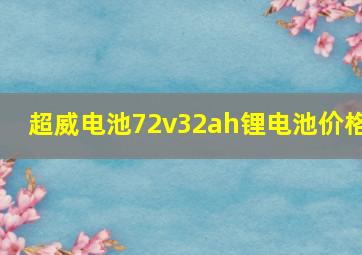 超威电池72v32ah锂电池价格